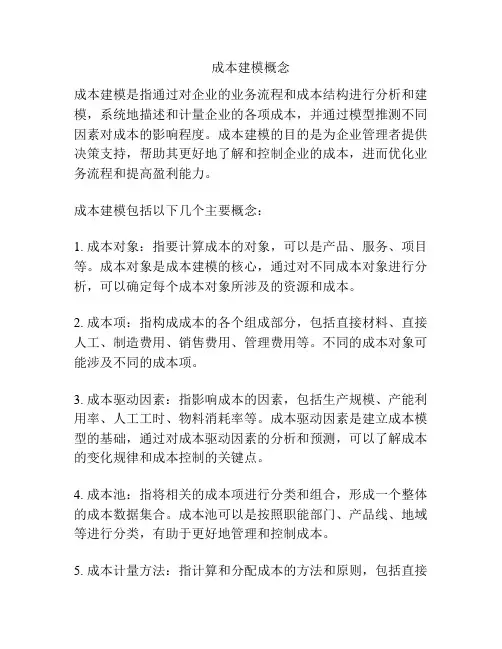 成本建模概念

成本建模是指通过对企业的业务流程和成本结构进行分析和建模，系统地描述和计量企业的各项成本，并通过模型推测不同因素对成本的影响程度。成本建模的目的是为企业管理者提供决策支持，帮助其更好地了解和控制企业的成本，进而优化业务流程和提高盈利能力。

成本建模包括以下几个主要概念：

1. 成本对象：指要计算成本的对象，可以是产品、服务、项目等。成本对象是成本建模的核心，通过对不同成本对象进行分析，可以确定每个成本对象所涉及的资源和成本。

2. 成本项：指构成成本的各个组成部分，包括直接材料、直接人工、制造费用、销售费用、管理费用等。不同的成本对象可能涉及不同的成本项。

3. 成本驱动因素：指影响成本的因素，包括生产规模、产能利用率、人工工时、物料消耗率等。成本驱动因素是建立成本模型的基础，通过对成本驱动因素的分析和预测，可以了解成本的变化规律和成本控制的关键点。

4. 成本池：指将相关的成本项进行分类和组合，形成一个整体的成本数据集合。成本池可以是按照职能部门、产品线、地域等进行分类，有助于更好地管理和控制成本。

5. 成本计量方法：指计算和分配成本的方法和原则，包括直接